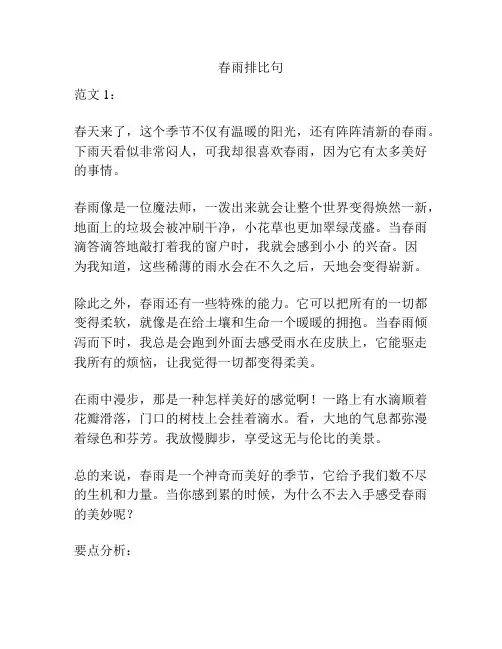 春雨排比句

范文 1：

春天来了，这个季节不仅有温暖的阳光，还有阵阵清新的春雨。下雨天看似非常闷人，可我却很喜欢春雨，因为它有太多美好的事情。

春雨像是一位魔法师，一泼出来就会让整个世界变得焕然一新，地面上的垃圾会被冲刷干净，小花草也更加翠绿茂盛。当春雨滴答滴答地敲打着我的窗户时，我就会感到小小 的兴奋。因为我知道，这些稀薄的雨水会在不久之后，天地会变得崭新。

除此之外，春雨还有一些特殊的能力。它可以把所有的一切都变得柔软，就像是在给土壤和生命一个暖暖的拥抱。当春雨倾泻而下时，我总是会跑到外面去感受雨水在皮肤上，它能驱走我所有的烦恼，让我觉得一切都变得柔美。

在雨中漫步，那是一种怎样美好的感觉啊！一路上有水滴顺着花瓣滑落，门口的树枝上会挂着滴水。看，大地的气息都弥漫着绿色和芬芳。我放慢脚步，享受这无与伦比的美景。

总的来说，春雨是一个神奇而美好的季节，它给予我们数不尽的生机和力量。当你感到累的时候，为什么不去入手感受春雨的美妙呢？

要点分析：